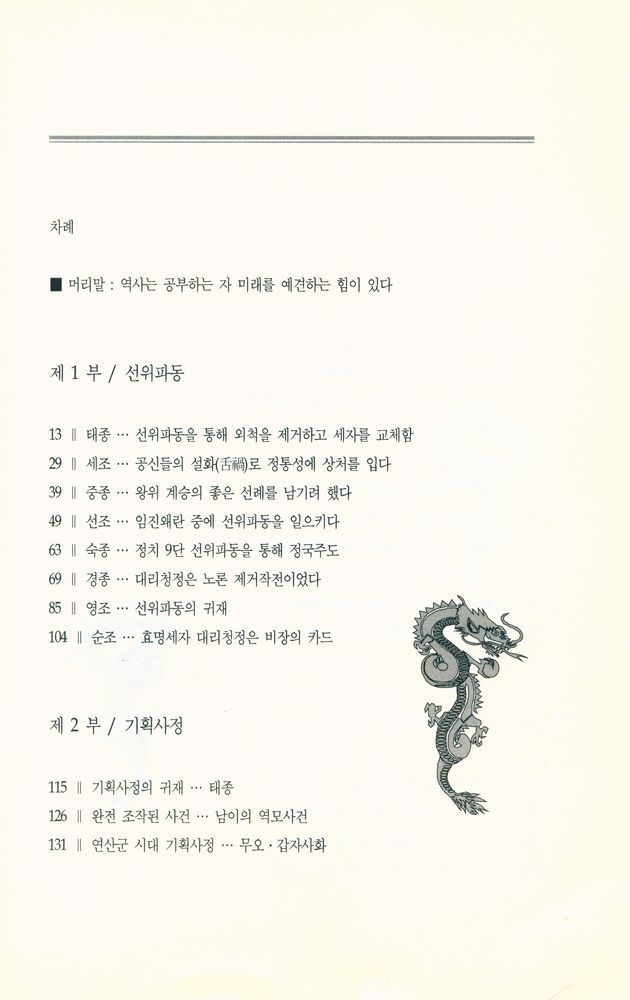 차례

■ 머리말 : 역사는 공부하는 자 미래를 예견하는 힘이 있다

제 1 부 / 선위파동

13 ‖ 태종 … 선위파동을 통해 외척을 제거하고 세자를 교체함
29 ‖ 세조 … 공신들의 설화(舌禍)로 정통성에 상처를 입다
39 ‖ 중종 … 왕위 계승의 좋은 선례를 남기려 했다
49 ‖ 선조 … 임진왜란 중에 선위파동을 일으키다
63 ‖ 숙종 … 정치 9단 선위파동을 통해 정국주도
69 ‖ 경종 … 대리청정은 노론 제거작전이었다
85 ‖ 영조 … 선위파동의 귀재
104 ‖ 순조 … 효명세자 대리청정은 비장의 카드

제 2 부 / 기획사정

115 ‖ 기획사정의 귀재 … 태종
126 ‖ 완전 조작된 사건 … 남이의 역모사건
131 ‖ 연산군 시대 기획사정 … 무오 · 갑자사화